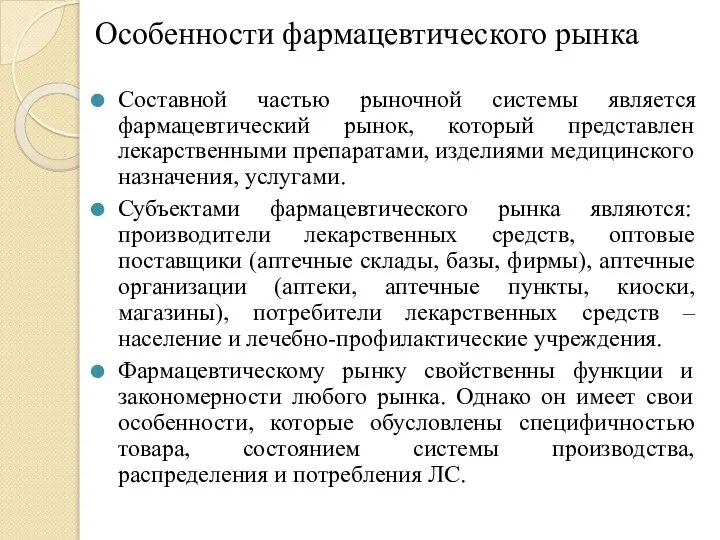 Особенности фармацевтического рынка

Составной частью рыночной системы является фармацевтический рынок, который представлен лекарственными препаратами, изделиями медицинского назначения, услугами.

Субъектами фармацевтического рынка являются: производители лекарственных средств, оптовые поставщики (аптечные склады, базы, фирмы), аптечные организации (аптеки, аптечные пункты, киоски, магазины), потребители лекарственных средств – население и лечебно-профилактические учреждения.

Фармацевтическому рынку свойственны функции и закономерности любого рынка. Однако он имеет свои особенности, которые обусловлены специфичностью товара, состоянием системы производства, распределения и потребления ЛС.